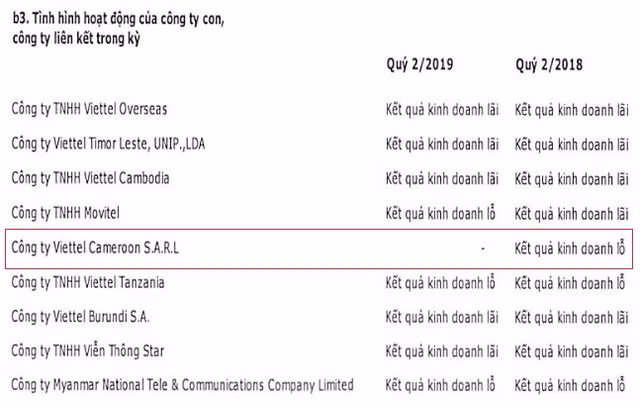 b3. Tình hình hoạt động của công ty con, công ty liên kết trong kỳ

| | Quý 2/2019 | Quý 2/2018 |
|---|---|---|
| Công ty TNHH Viettel Overseas | Kết quả kinh doanh lãi | Kết quả kinh doanh lãi |
| Công ty Viettel Timor Leste, UNIP.,LDA | Kết quả kinh doanh lãi | Kết quả kinh doanh lãi |
| Công ty TNHH Viettel Cambodia | Kết quả kinh doanh lãi | Kết quả kinh doanh lãi |
| Công ty TNHH Movitel | Kết quả kinh doanh lỗ | Kết quả kinh doanh lãi |
| Công ty Viettel Cameroon S.A.R.L | - | Kết quả kinh doanh lỗ |
| Công ty TNHH Viettel Tanzania | Kết quả kinh doanh lỗ | Kết quả kinh doanh lỗ |
| Công ty Viettel Burundi S.A. | Kết quả kinh doanh lãi | Kết quả kinh doanh lãi |
| Công ty TNHH Viễn Thông Star | Kết quả kinh doanh lãi | Kết quả kinh doanh lãi |
| Công ty Myanmar National Tele & Communications Company Limited | Kết quả kinh doanh lỗ | Kết quả kinh doanh lỗ |